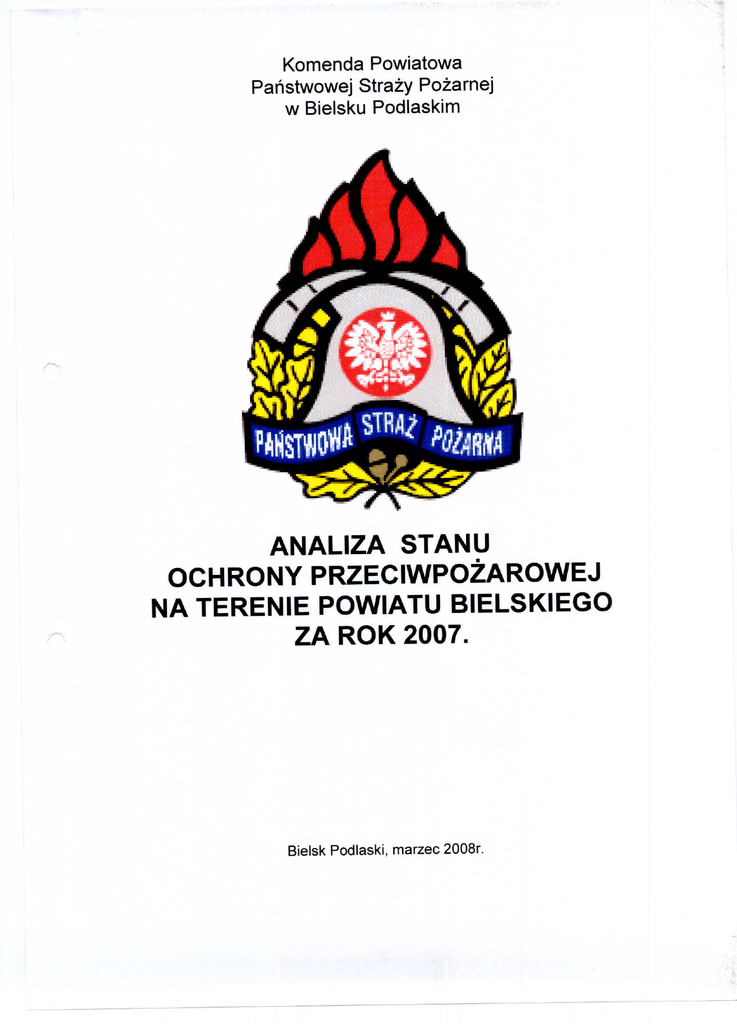 Komenda Powiatowa
Państwowej Straży Pożarnej
w Bielsku Podlaskim

PAŃSTWOWA STRAŻ POŻARNA

ANALIZA STANU
OCHRONY PRZECIWPOŻAROWEJ
NA TERENIE POWIATU BIELSKIEGO
ZA ROK 2007.

Bielsk Podlaski, marzec 2008r.